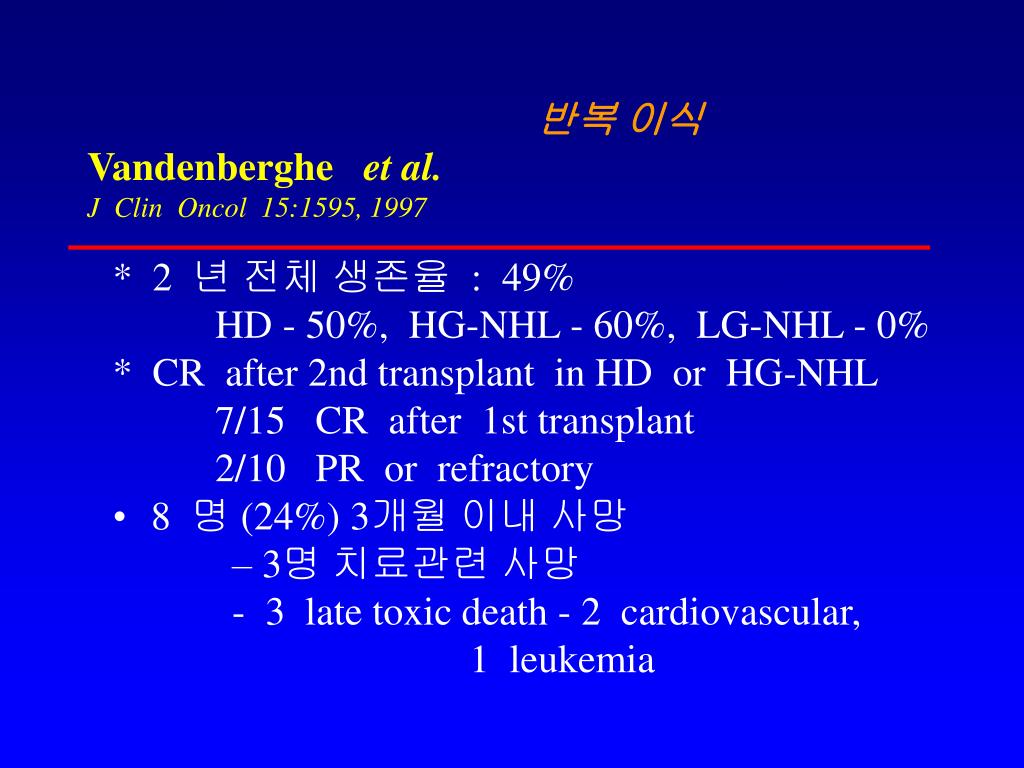 반복 이식

Vandenberghe et al.
J Clin Oncol 15:1595, 1997

* 2 년 전체 생존율 : 49%
HD - 50%, HG-NHL - 60%, LG-NHL - 0%
* CR after 2nd transplant in HD or HG-NHL
7/15 CR after 1st transplant
2/10 PR or refractory
• 8 명 (24%) 3개월 이내 사망
– 3명 치료관련 사망
- 3 late toxic death - 2 cardiovascular, 1 leukemia